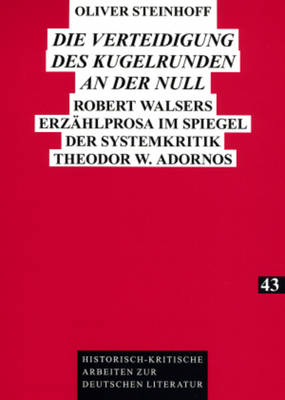 OLIVER STEINHOFF

DIE VERTEIDIGUNG DES KUGELRUNDEN AN DER NULL

ROBERT WALSERS ERZÄHLPROSA IM SPIEGEL DER SYSTEMKRITIK THEODOR W. ADORNOS

43

HISTORISCH-KRITISCHE ARBEITEN ZUR DEUTSCHEN LITERATUR